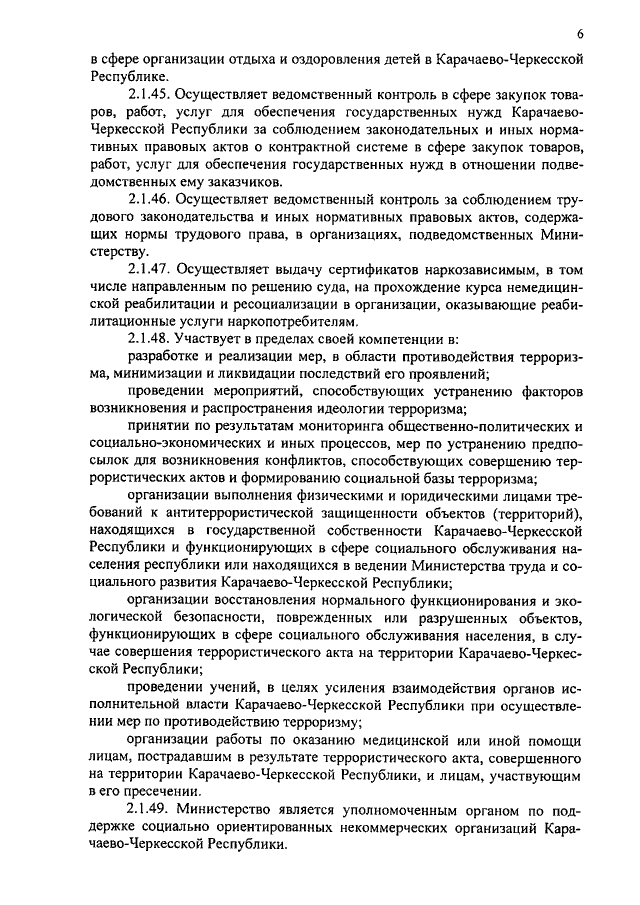 6

в сфере организации отдыха и оздоровления детей в Карачаево-Черкесской Республике.

2.1.45. Осуществляет ведомственный контроль в сфере закупок товаров, работ, услуг для обеспечения государственных нужд Карачаево-Черкесской Республики за соблюдением законодательных и иных нормативных правовых актов о контрактной системе в сфере закупок товаров, работ, услуг для обеспечения государственных нужд в отношении подведомственных ему заказчиков.

2.1.46. Осуществляет ведомственный контроль за соблюдением трудового законодательства и иных нормативных правовых актов, содержащих нормы трудового права, в организациях, подведомственных Министерству.

2.1.47. Осуществляет выдачу сертификатов наркозависимым, в том числе направленным по решению суда, на прохождение курса немедицинской реабилитации и ресоциализации в организации, оказывающие реабилитационные услуги наркопотребителям.

2.1.48. Участвует в пределах своей компетенции в:

разработке и реализации мер, в области противодействия терроризма, минимизации и ликвидации последствий его проявлений;

проведении мероприятий, способствующих устранению факторов возникновения и распространения идеологии терроризма;

принятии по результатам мониторинга общественно-политических и социально-экономических и иных процессов, мер по устранению предпосылок для возникновения конфликтов, способствующих совершению террористических актов и формированию социальной базы терроризма;

организации выполнения физическими и юридическими лицами требований к антитеррористической защищенности объектов (территорий), находящихся в государственной собственности Карачаево-Черкесской Республики и функционирующих в сфере социального обслуживания населения республики или находящихся в ведении Министерства труда и социального развития Карачаево-Черкесской Республики;

организации восстановления нормального функционирования и экологической безопасности, поврежденных или разрушенных объектов, функционирующих в сфере социального обслуживания населения, в случае совершения террористического акта на территории Карачаево-Черкесской Республики;

проведении учений, в целях усиления взаимодействия органов исполнительной власти Карачаево-Черкесской Республики при осуществлении мер по противодействию терроризму;

организации работы по оказанию медицинской или иной помощи лицам, пострадавшим в результате террористического акта, совершенного на территории Карачаево-Черкесской Республики, и лицам, участвующим в его пресечении.

2.1.49. Министерство является уполномоченным органом по поддержке социально ориентированных некоммерческих организаций Карачаево-Черкесской Республики.